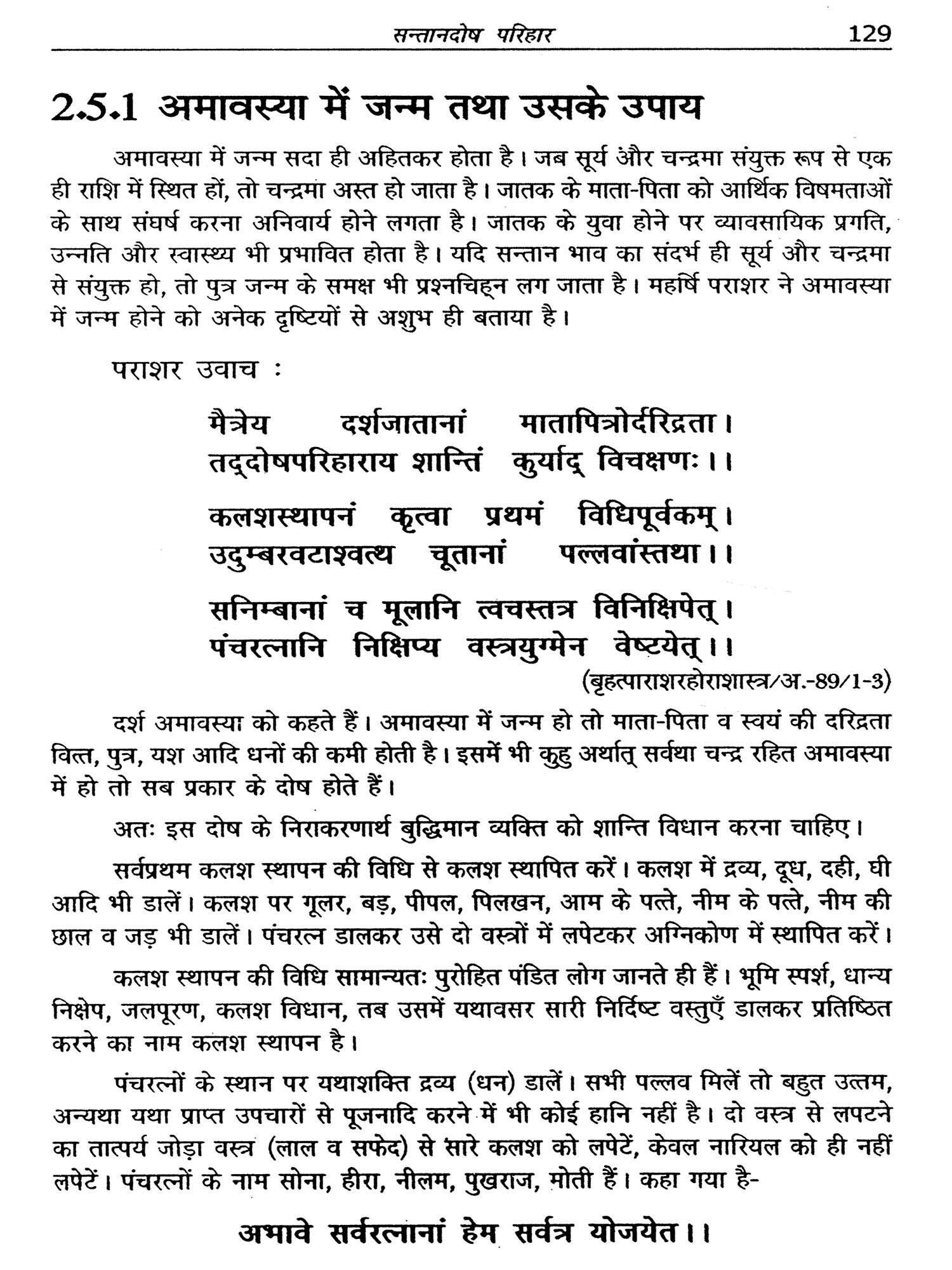 सन्तानदोष परिहार 129

2.5.1 अमावस्या में जन्म तथा उसके उपाय

अमावस्या में जन्म सदा ही अहितकर होता है। जब सूर्य और चन्द्रमा संयुक्त रूप से एक ही राशि में स्थित हों, तो चन्द्रमा अस्त हो जाता है। जातक के माता-पिता को आर्थिक विषमताओं के साथ संघर्ष करना अनिवार्य होने लगता है। जातक के युवा होने पर व्यावसायिक प्रगति, उन्नति और स्वास्थ्य भी प्रभावित होता है। यदि सन्तान भाव का संदर्भ ही सूर्य और चन्द्रमा से संयुक्त हो, तो पुत्र जन्म के समक्ष भी प्रश्नचिह्न लग जाता है। महर्षि पराशर ने अमावस्या में जन्म होने को अनेक दृष्टियों से अशुभ ही बताया है।

पराशर उवाच :

मैत्रेय दर्शजातानां मातापित्रोर्दरिद्रता।
तद्दोषपरिहाराय शान्तिं कुर्याद् विचक्षणः।।

कलशस्थापनं कृत्वा प्रथमं विधिपूर्वकम्।
उदुम्बरवटाश्वत्थ चूतानां पल्लवांस्तथा।।

सनिम्बानां च मूलानि त्वचस्तत्र विनिक्षिपेत्।
पंचरत्नानि निक्षिप्य वस्त्रयुग्मेन वेष्टयेत्।।

(बृहत्पाराशरहोराशास्त्र/अ.-89/1-3)

दर्श अमावस्या को कहते हैं। अमावस्या में जन्म हो तो माता-पिता व स्वयं की दरिद्रता वित्त, पुत्र, यश आदि धनों की कमी होती है। इसमें भी कुहु अर्थात् सर्वथा चन्द्र रहित अमावस्या में हो तो सब प्रकार के दोष होते हैं।

अतः इस दोष के निराकरणार्थ बुद्धिमान व्यक्ति को शान्ति विधान करना चाहिए।

सर्वप्रथम कलश स्थापन की विधि से कलश स्थापित करें। कलश में द्रव्य, दूध, दही, घी आदि भी डालें। कलश पर गूलर, बड़, पीपल, पिलखन, आम के पत्ते, नीम के पत्ते, नीम की छाल व जड़ भी डालें। पंचरत्न डालकर उसे दो वस्त्रों में लपेटकर अग्निकोण में स्थापित करें।

कलश स्थापन की विधि सामान्यतः पुरोहित पंडित लोग जानते ही हैं। भूमि स्पर्श, धान्य निक्षेप, जलपूरण, कलश विधान, तब उसमें यथावसर सारी निर्दिष्ट वस्तुएँ डालकर प्रतिष्ठित करने का नाम कलश स्थापन है।

पंचरत्नों के स्थान पर यथाशक्ति द्रव्य (धन) डालें। सभी पल्लव मिलें तो बहुत उत्तम, अन्यथा यथा प्राप्त उपचारों से पूजनादि करने में भी कोई हानि नहीं है। दो वस्त्र से लपटने का तात्पर्य जोड़ा वस्त्र (लाल व सफेद) से सारे कलश को लपेटें, केवल नारियल को ही नहीं लपेटें। पंचरत्नों के नाम सोना, हीरा, नीलम, पुखराज, मोती हैं। कहा गया है-

अभावे सर्वरत्नानां हेम सर्वत्र योजयेत।।